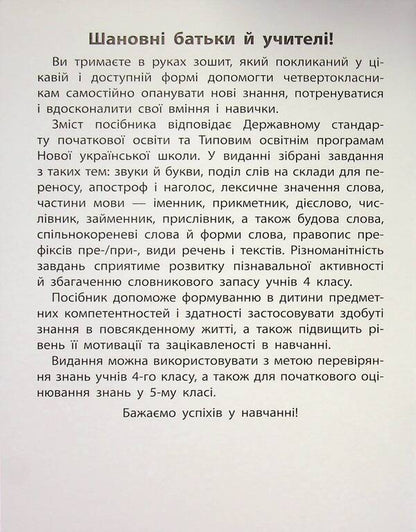 Шановні батьки й учителі!

Ви тримаєте в руках зошит, який покликаний у цікавій і доступній формі допомогти четвертокласникам самостійно опанувати нові знання, потренуватися і вдосконалити свої вміння і навички.

Зміст посібника відповідає Державному стандарту початкової освіти та Типовим освітнім програмам Нової української школи. У виданні зібрані завдання з таких тем: звуки й букви, поділ слів на склади для переносу, апостроф і наголос, лексичне значення слова, частини мови — іменник, прикметник, дієслово, числівник, займенник, прислівник, а також будова слова, спільнокореневі слова й форми слова, правопис префіксів пре-/при-, види речень і текстів. Різноманітність завдань сприятиме розвитку пізнавальної активності й збагаченню словникового запасу учнів 4 класу.

Посібник допоможе формуванню в дитини предметних компетентностей і здатності застосовувати здобуті знання в повсякденному житті, а також підвищить рівень її мотивації та зацікавленості в навчанні.

Видання можна використовувати з метою перевіряння знань учнів 4-го класу, а також для початкового оцінювання знань у 5-му класі.

Бажаємо успіхів у навчанні!